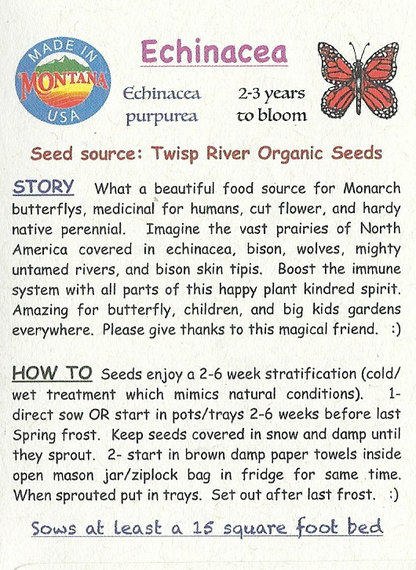 MADE IN
MONTANA
USA

Echinacea

Echinacea purpurea

2-3 years to bloom

Seed source: Twisp River Organic Seeds

STORY What a beautiful food source for Monarch butterflys, medicinal for humans, cut flower, and hardy native perennial. Imagine the vast prairies of North America covered in echinacea, bison, wolves, mighty untamed rivers, and bison skin tipis. Boost the immune system with all parts of this happy plant kindred spirit. Amazing for butterfly, children, and big kids gardens everywhere. Please give thanks to this magical friend. :)

HOW TO Seeds enjoy a 2-6 week stratification (cold/wet treatment which mimics natural conditions). 1- direct sow OR start in pots/trays 2-6 weeks before last Spring frost. Keep seeds covered in snow and damp until they sprout. 2- start in brown damp paper towels inside open mason jar/ziplock bag in fridge for same time. When sprouted put in trays. Set out after last frost. :)

Sows at least a 15 square foot bed